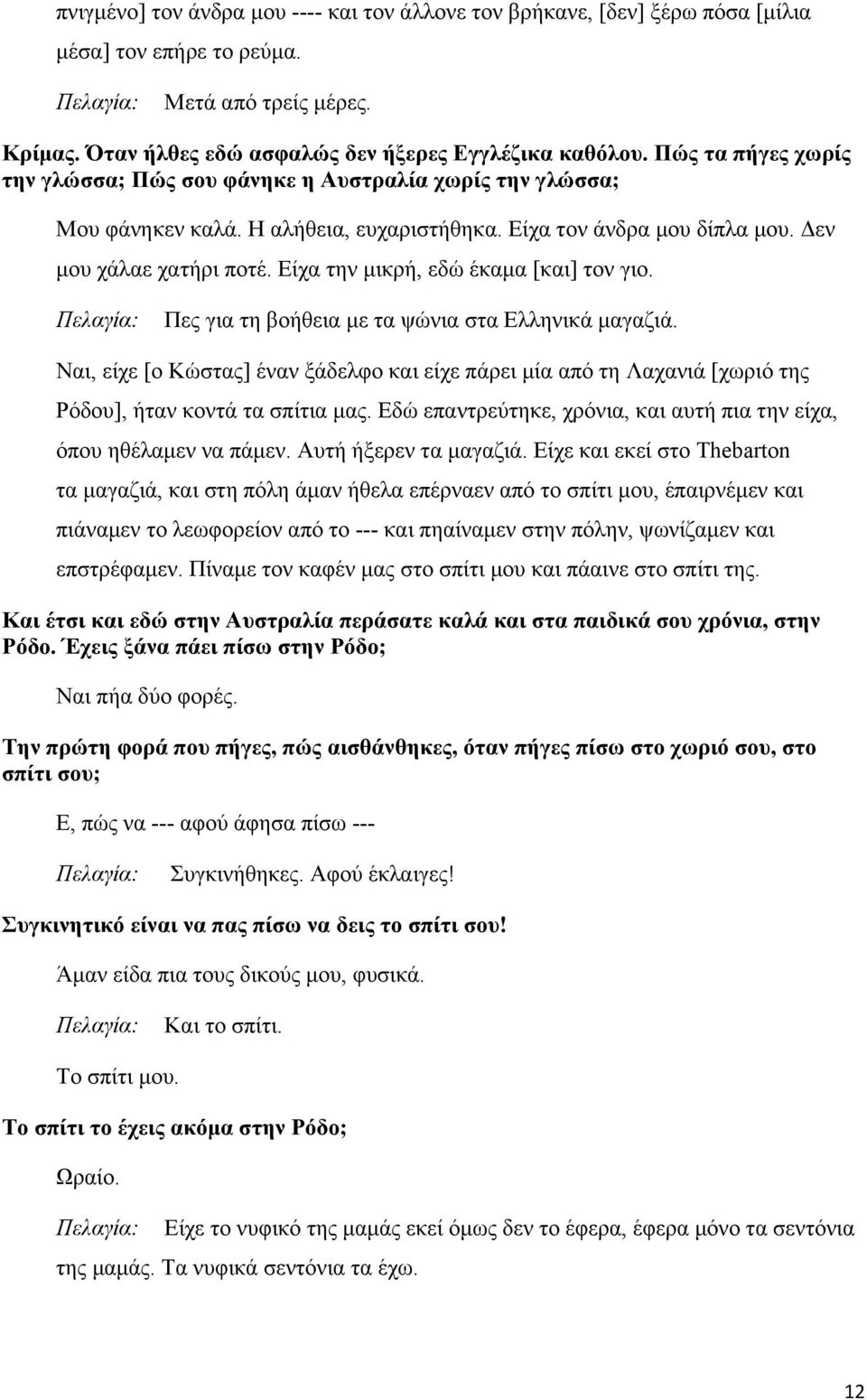 πνιγμένο] τον άνδρα μου ---- και τον άλλονε τον βρήκανε, [δεν] ξέρω πόσα [μίλια μέσα] τον επήρε το ρεύμα.

Πελαγία: Μετά από τρείς μέρες.

Κρίμας. Όταν ήλθες εδώ ασφαλώς δεν ήξερες Εγγλέζικα καθόλου. Πώς τα πήγες χωρίς την γλώσσα; Πώς σου φάνηκε η Αυστραλία χωρίς την γλώσσα;

Μου φάνηκεν καλά. Η αλήθεια, ευχαριστήθηκα. Είχα τον άνδρα μου δίπλα μου. Δεν μου χάλαε χατήρι ποτέ. Είχα την μικρή, εδώ έκαμα [και] τον γιο.

Πελαγία: Πες για τη βοήθεια με τα ψώνια στα Ελληνικά μαγαζιά.

Ναι, είχε [ο Κώστας] έναν ξάδελφο και είχε πάρει μία από τη Λαχανιά [χωριό της Ρόδου], ήταν κοντά τα σπίτια μας. Εδώ επαντρεύτηκε, χρόνια, και αυτή πια την είχα, όπου ηθέλαμεν να πάμεν. Αυτή ήξερεν τα μαγαζιά. Είχε και εκεί στο Thebarton τα μαγαζιά, και στη πόλη άμαν ήθελα επέρναεν από το σπίτι μου, έπαιρνέμεν και πιάναμεν το λεωφορείον από το --- και πηαίναμεν στην πόλην, ψωνίζαμεν και επστρέφαμεν. Πίναμε τον καφέν μας στο σπίτι μου και πάαινε στο σπίτι της.

Και έτσι και εδώ στην Αυστραλία περάσατε καλά και στα παιδικά σου χρόνια, στην Ρόδο. Έχεις ξάνα πάει πίσω στην Ρόδο;

Ναι πήα δύο φορές.

Την πρώτη φορά που πήγες, πώς αισθάνθηκες, όταν πήγες πίσω στο χωριό σου, στο σπίτι σου;

Ε, πώς να --- αφού άφησα πίσω ---

Πελαγία: Συγκινήθηκες. Αφού έκλαιγες!

Συγκινητικό είναι να πας πίσω να δεις το σπίτι σου!

Άμαν είδα πια τους δικούς μου, φυσικά.

Πελαγία: Και το σπίτι.

Το σπίτι μου.

Το σπίτι το έχεις ακόμα στην Ρόδο;

Ωραίο.

Πελαγία: Είχε το νυφικό της μαμάς εκεί όμως δεν το έφερα, έφερα μόνο τα σεντόνια της μαμάς. Τα νυφικά σεντόνια τα έχω.

12